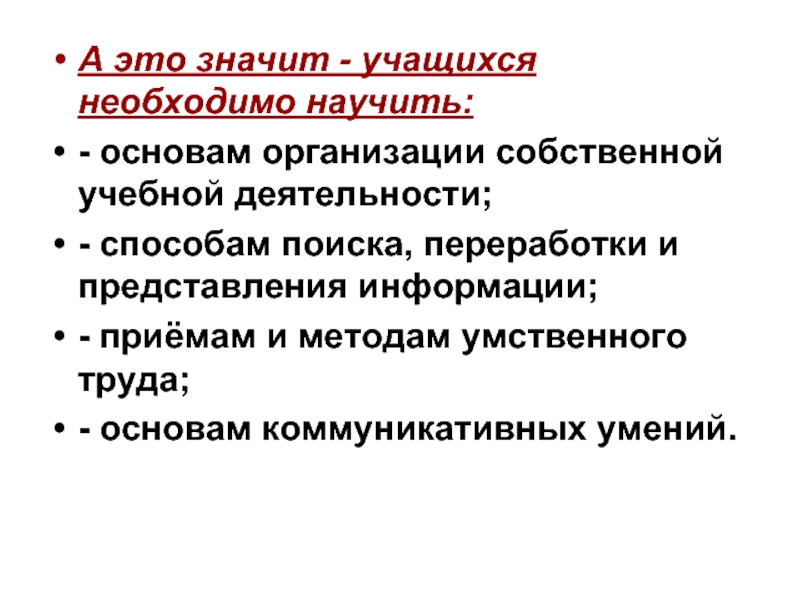 • А это значит - учащихся необходимо научить:

• - основам организации собственной учебной деятельности;

• - способам поиска, переработки и представления информации;

• - приёмам и методам умственного труда;

• - основам коммуникативных умений.